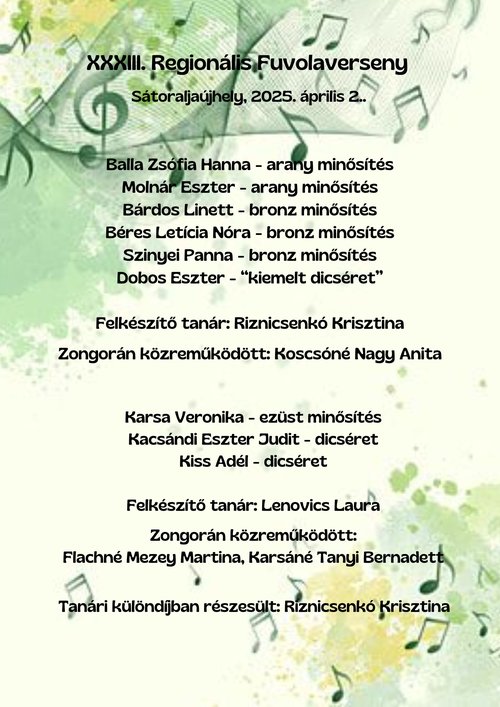 XXXIII. Regionális Fuvolaverseny

Sátoraljaújhely, 2025. április 2..

Balla Zsófia Hanna - arany minősítés
Molnár Eszter - arany minősítés
Bárdos Linett - bronz minősítés
Béres Letícia Nóra - bronz minősítés
Szinyei Panna - bronz minősítés
Dobos Eszter - "kiemelt dicséret"

Felkészítő tanár: Riznicsenkó Krisztina

Zongorán közreműködött: Koscsóné Nagy Anita

Karsa Veronika - ezüst minősítés
Kacsándi Eszter Judit - dicséret
Kiss Adél - dicséret

Felkészítő tanár: Lenovics Laura

Zongorán közreműködött:
Flachné Mezey Martina, Karsáné Tanyi Bernadett

Tanári különdíjban részesült: Riznicsenkó Krisztina